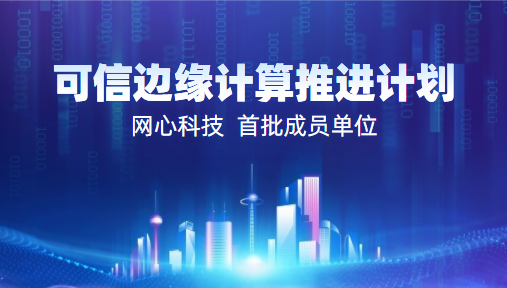 可信边缘计算推进计划

网心科技 首批成员单位